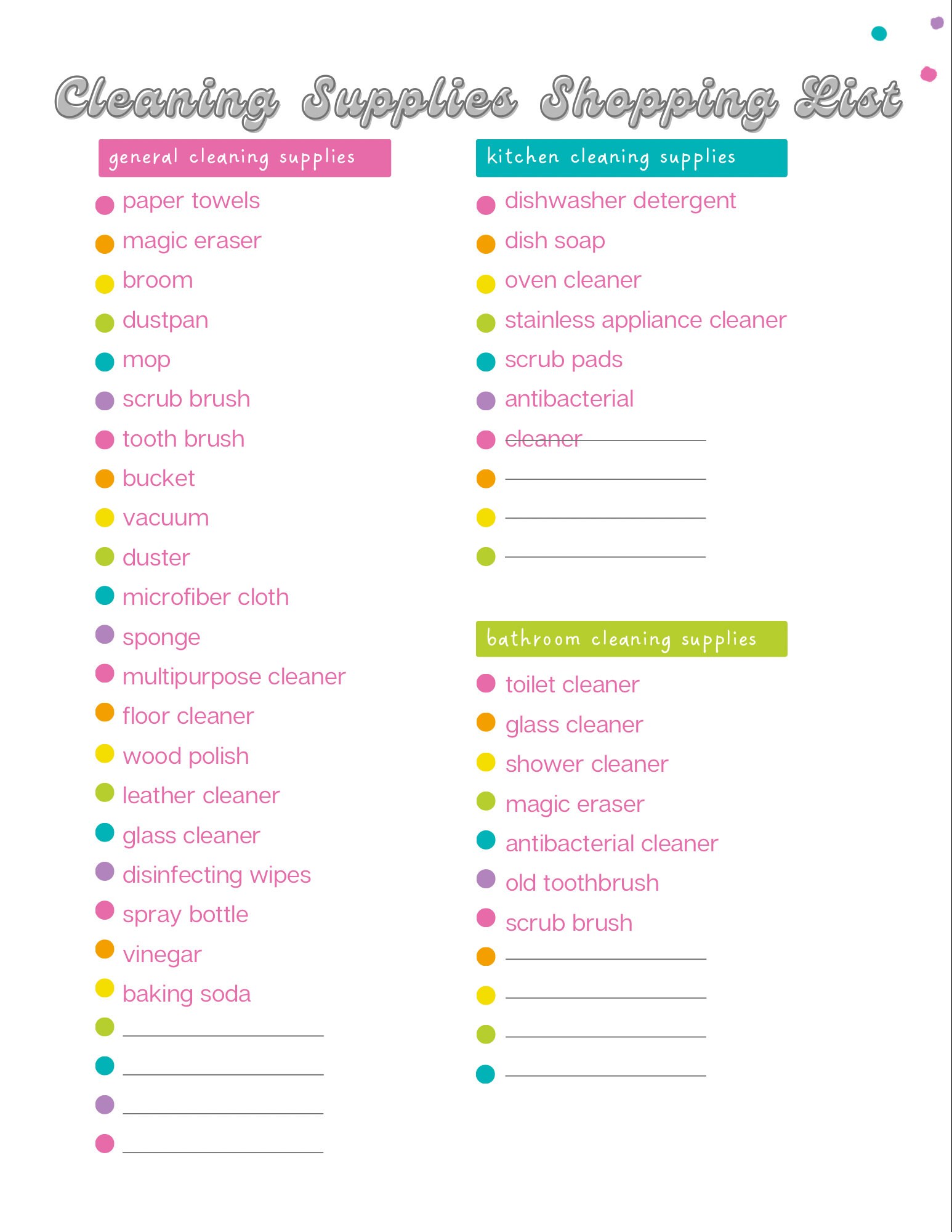 Cleaning Supplies Shopping List

general cleaning supplies

paper towels
magic eraser
broom
dustpan
mop
scrub brush
tooth brush
bucket
vacuum
duster
microfiber cloth
sponge
multipurpose cleaner
floor cleaner
wood polish
leather cleaner
glass cleaner
disinfecting wipes
spray bottle
vinegar
baking soda

kitchen cleaning supplies

dishwasher detergent
dish soap
oven cleaner
stainless appliance cleaner
scrub pads
antibacterial
cleaner

bathroom cleaning supplies

toilet cleaner
glass cleaner
shower cleaner
magic eraser
antibacterial cleaner
old toothbrush
scrub brush